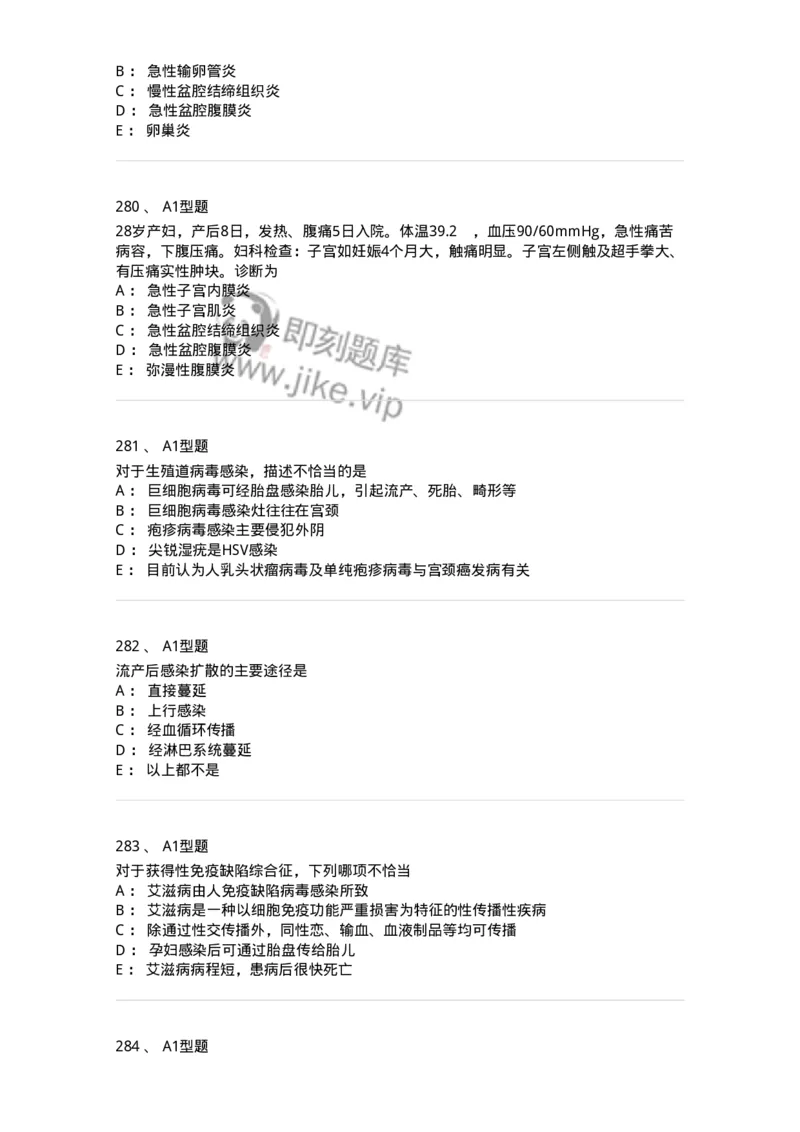 B： 急性输卵管炎
C： 慢性盆腔结缔组织炎
D： 急性盆腔腹膜炎
E： 卵巢炎

280 、 A1型题
28岁产妇，产后8日，发热、腹痛5日入院。体温39.2 ，血压90/60mmHg，急性痛苦病容，下腹压痛。妇科检查：子宫如妊娠4个月大，触痛明显。子宫左侧触及超手拳大、有压痛实性肿块。诊断为
A： 急性子宫内膜炎
B： 急性子宫肌炎
C： 急性盆腔结缔组织炎
D： 急性盆腔腹膜炎
E： 弥漫性腹膜炎

即刻题库
www.jike.vip

281 、 A1型题
对于生殖道病毒感染，描述不恰当的是
A： 巨细胞病毒可经胎盘感染胎儿，引起流产、死胎、畸形等
B： 巨细胞病毒感染灶往往在宫颈
C： 疱疹病毒感染主要侵犯外阴
D： 尖锐湿疣是HSV感染
E： 目前认为人乳头状瘤病毒及单纯疱疹病毒与宫颈癌发病有关

282 、 A1型题
流产后感染扩散的主要途径是
A： 直接蔓延
B： 上行感染
C： 经血循环传播
D： 经淋巴系统蔓延
E： 以上都不是

283 、 A1型题
对于获得性免疫缺陷综合征，下列哪项不恰当
A： 艾滋病由人免疫缺陷病毒感染所致
B： 艾滋病是一种以细胞免疫功能严重损害为特征的性传播性疾病
C： 除通过性交传播外，同性恋、输血、血液制品等均可传播
D： 孕妇感染后可通过胎盘传给胎儿
E： 艾滋病病程短，患病后很快死亡

284 、 A1型题